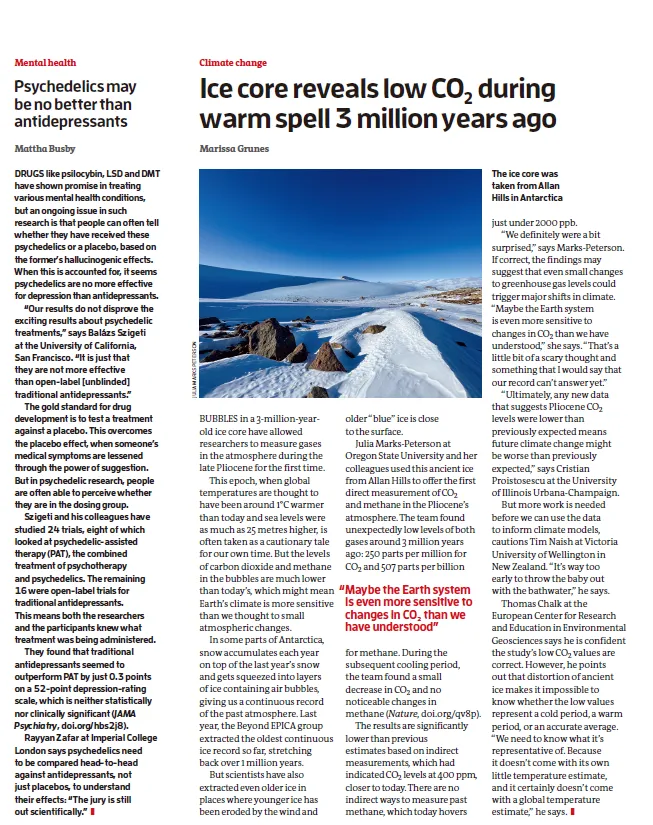 Mental health

Psychedelics may be no better than antidepressants

Mattha Busby

DRUGS like psilocybin, LSD and DMT have shown promise in treating various mental health conditions, but an ongoing issue in such research is that people can often tell whether they have received these psychedelics or a placebo, based on the former's hallucinogenic effects. When this is accounted for, it seems psychedelics are no more effective for depression than antidepressants.

"Our results do not disprove the exciting results about psychedelic treatments," says Balázs Szigeti at the University of California, San Francisco. "It is just that they are not more effective than open-label [unblinded] traditional antidepressants."

The gold standard for drug development is to test a treatment against a placebo. This overcomes the placebo effect, when someone's medical symptoms are lessened through the power of suggestion. But in psychedelic research, people are often able to perceive whether they are in the dosing group.

Szigeti and his colleagues have studied 24 trials, eight of which looked at psychedelic-assisted therapy (PAT), the combined treatment of psychotherapy and psychedelics. The remaining 16 were open-label trials for traditional antidepressants. This means both the researchers and the participants knew what treatment was being administered.

They found that traditional antidepressants seemed to outperform PAT by just 0.3 points on a 52-point depression-rating scale, which is neither statistically nor clinically significant (JAMA Psychiatry, doi.org/hbs2j8).

Rayyan Zafar at Imperial College London says psychedelics need to be compared head-to-head against antidepressants, not just placebos, to understand their effects: "The jury is still out scientifically."

Climate change

Ice core reveals low $CO_2$ during warm spell 3 million years ago

Marissa Grunes

JULIA MARKS-PETERSON

The ice core was taken from Allan Hills in Antarctica

BUBBLES in a 3-million-year-old ice core have allowed researchers to measure gases in the atmosphere during the late Pliocene for the first time.

This epoch, when global temperatures are thought to have been around 1°C warmer than today and sea levels were as much as 25 metres higher, is often taken as a cautionary tale for our own time. But the levels of carbon dioxide and methane in the bubbles are much lower than today's, which might mean Earth's climate is more sensitive than we thought to small atmospheric changes.

In some parts of Antarctica, snow accumulates each year on top of the last year's snow and gets squeezed into layers of ice containing air bubbles, giving us a continuous record of the past atmosphere. Last year, the Beyond EPICA group extracted the oldest continuous ice record so far, stretching back over 1 million years.

But scientists have also extracted even older ice in places where younger ice has been eroded by the wind and older "blue" ice is close to the surface.

Julia Marks-Peterson at Oregon State University and her colleagues used this ancient ice from Allan Hills to offer the first direct measurement of $CO_2$ and methane in the Pliocene's atmosphere. The team found unexpectedly low levels of both gases around 3 million years ago: 250 parts per million for $CO_2$ and 507 parts per billion for methane. During the subsequent cooling period, the team found a small decrease in $CO_2$ and no noticeable changes in methane (Nature, doi.org/qv8p).

"Maybe the Earth system is even more sensitive to changes in $CO_2$ than we have understood"

The results are significantly lower than previous estimates based on indirect measurements, which had indicated $CO_2$ levels at 400 ppm, closer to today. There are no indirect ways to measure past methane, which today hovers just under 2000 ppb.

"We definitely were a bit surprised," says Marks-Peterson. If correct, the findings may suggest that even small changes to greenhouse gas levels could trigger major shifts in climate. "Maybe the Earth system is even more sensitive to changes in $CO_2$ than we have understood," she says. "That's a little bit of a scary thought and something that I would say that our record can't answer yet."

"Ultimately, any new data that suggests Pliocene $CO_2$ levels were lower than previously expected means future climate change might be worse than previously expected," says Cristian Proistosescu at the University of Illinois Urbana-Champaign.

But more work is needed before we can use the data to inform climate models, cautions Tim Naish at Victoria University of Wellington in New Zealand. "It's way too early to throw the baby out with the bathwater," he says.

Thomas Chalk at the European Center for Research and Education in Environmental Geosciences says he is confident the study's low $CO_2$ values are correct. However, he points out that distortion of ancient ice makes it impossible to know whether the low values represent a cold period, a warm period, or an accurate average. "We need to know what it's representative of. Because it doesn't come with its own little temperature estimate, and it certainly doesn't come with a global temperature estimate," he says.